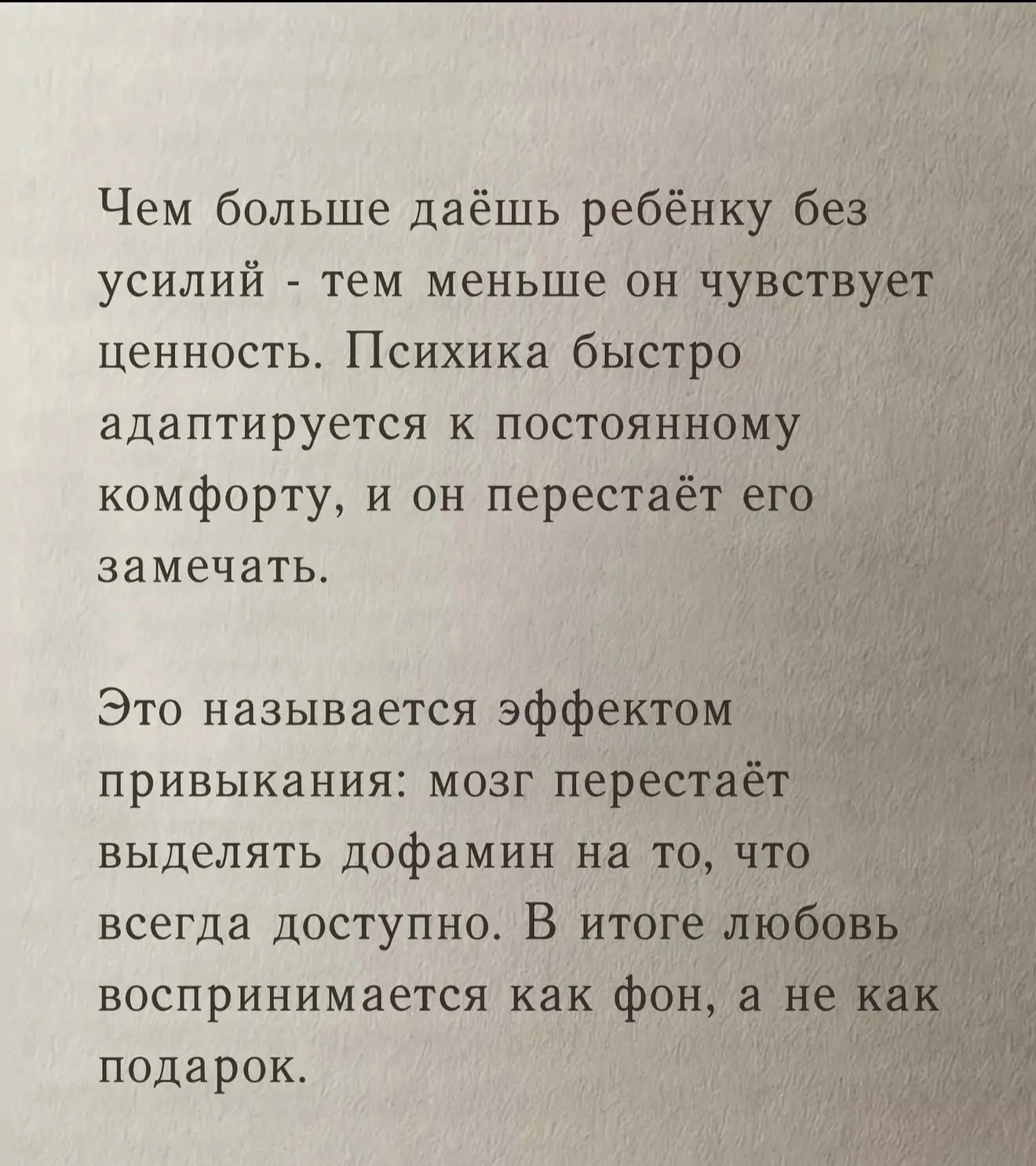 Чем больше даёшь ребёнку без усилий - тем меньше он чувствует ценность. Психика быстро адаптируется к постоянному комфорту, и он перестаёт его замечать.

Это называется эффектом привыкания: мозг перестаёт выделять дофамин на то, что всегда доступно. В итоге любовь воспринимается как фон, а не как подарок.